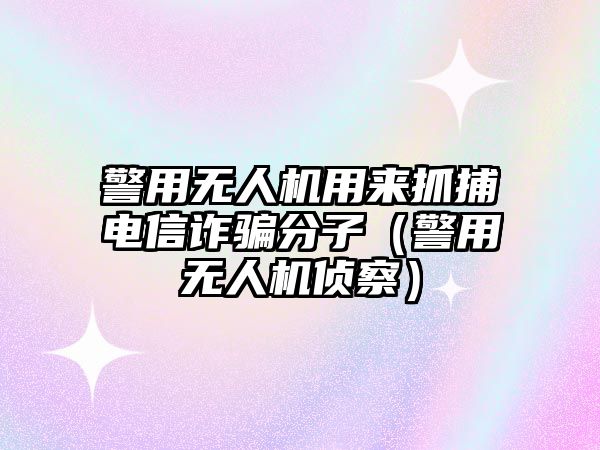 警用无人机用来抓捕电信诈骗分子（警用无人机侦察）